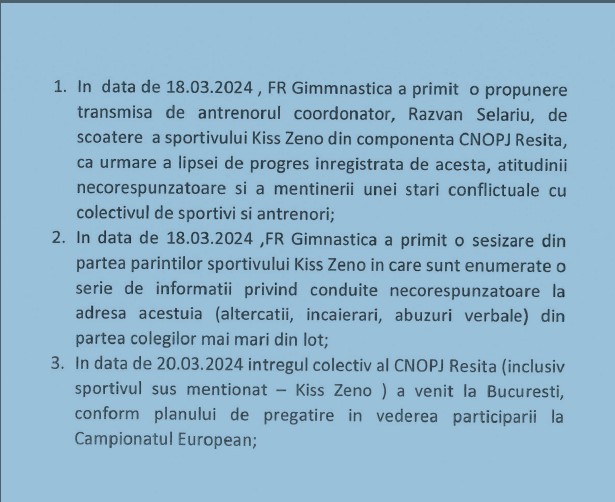 1. In data de 18.03.2024 , FR Gimmnastica a primit o propunere transmisa de antrenorul coordonator, Razvan Selariu, de scoatere a sportivului Kiss Zeno din componenta CNOPJ Resita, ca urmare a lipsei de progres inregistrata de acesta, atitudinii necorespunzatoare si a mentinerii unei stari conflictuale cu colectivul de sportivi si antrenori;
2. In data de 18.03.2024 ,FR Gimnastica a primit o sesizare din partea parintilor sportivului Kiss Zeno in care sunt enumerate o serie de informatii privind conduite necorespunzatoare la adresa acestuia (altercatii, incaierari, abuzuri verbale) din partea colegilor mai mari din lot;
3. In data de 20.03.2024 intregul colectiv al CNOPJ Resita (inclusiv sportivul sus mentionat – Kiss Zeno ) a venit la Bucuresti, conform planului de pregatire in vederea participarii la Campionatul European;